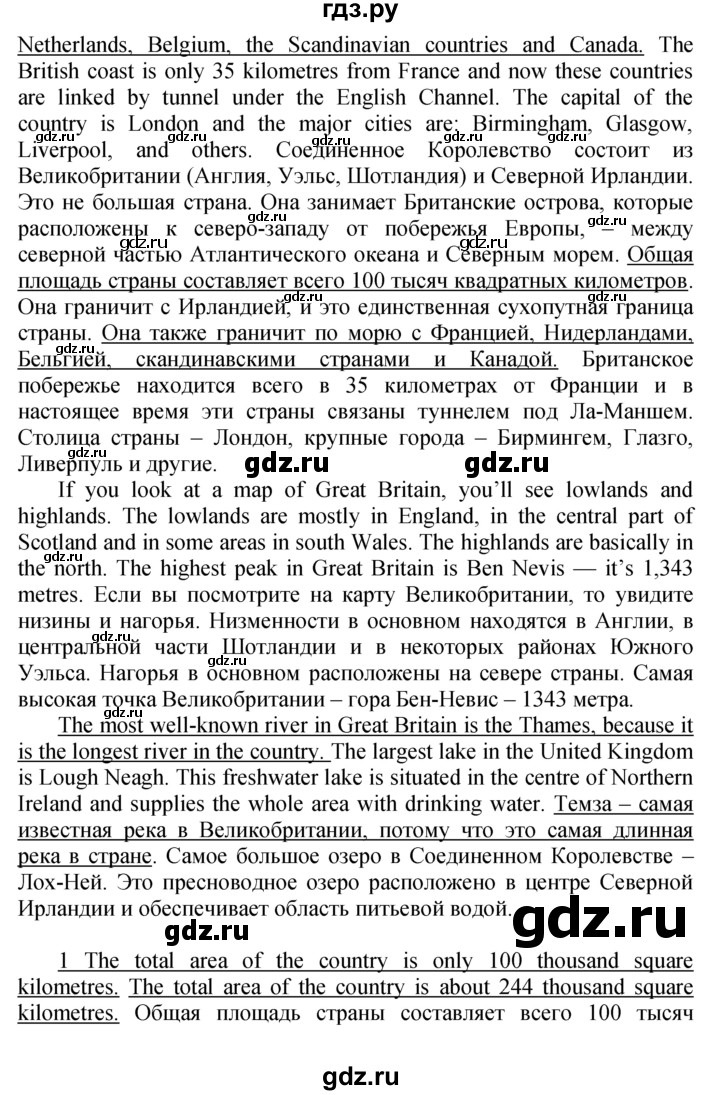 гдз.ру

Netherlands, Belgium, the Scandinavian countries and Canada. The British coast is only 35 kilometres from France and now these countries are linked by tunnel under the English Channel. The capital of the country is London and the major cities are: Birmingham, Glasgow, Liverpool, and others. Соединенное Королевство состоит из Великобритании (Англия, Уэльс, Шотландия) и Северной Ирландии. Это не большая страна. Она занимает Британские острова, которые расположены к северо-западу от побережья Европы, – между северной частью Атлантического океана и Северным морем. Общая площадь страны составляет всего 100 тысяч квадратных километров. Она граничит с Ирландией, и это единственная сухопутная граница страны. Она также граничит по морю с Францией, Нидерландами, Бельгией, скандинавскими странами и Канадой. Британское побережье находится всего в 35 километрах от Франции и в настоящее время эти страны связаны туннелем под Ла-Маншем. Столица страны – Лондон, крупные города – Бирмингем, Глазго, Ливерпуль и другие. gdz.ru gdz.ru

If you look at a map of Great Britain, you'll see lowlands and highlands. The lowlands are mostly in England, in the central part of Scotland and in some areas in south Wales. The highlands are basically in the north. The highest peak in Great Britain is Ben Nevis — it's 1,343 metres. Если вы посмотрите на карту Великобритании, то увидите низины и нагорья. Низменности в основном находятся в Англии, в центральной части Шотландии и в некоторых районах Южного Уэльса. Нагорья в основном расположены на севере страны. Самая высокая точка Великобритании – гора Бен-Невис – 1343 метра.

The most well-known river in Great Britain is the Thames, because it is the longest river in the country. The largest lake in the United Kingdom is Lough Neagh. This freshwater lake is situated in the centre of Northern Ireland and supplies the whole area with drinking water. Темза – самая известная река в Великобритании, потому что это самая длинная река в стране. Самое большое озеро в Соединенном Королевстве – Лох-Ней. Это пресноводное озеро расположено в центре Северной Ирландии и обеспечивает область питьевой водой. gdz.ru

gdz.ru

1 The total area of the country is only 100 thousand square kilometres. The total area of the country is about 244 thousand square kilometres. Общая площадь страны составляет всего 100 тысяч

gdz.ru